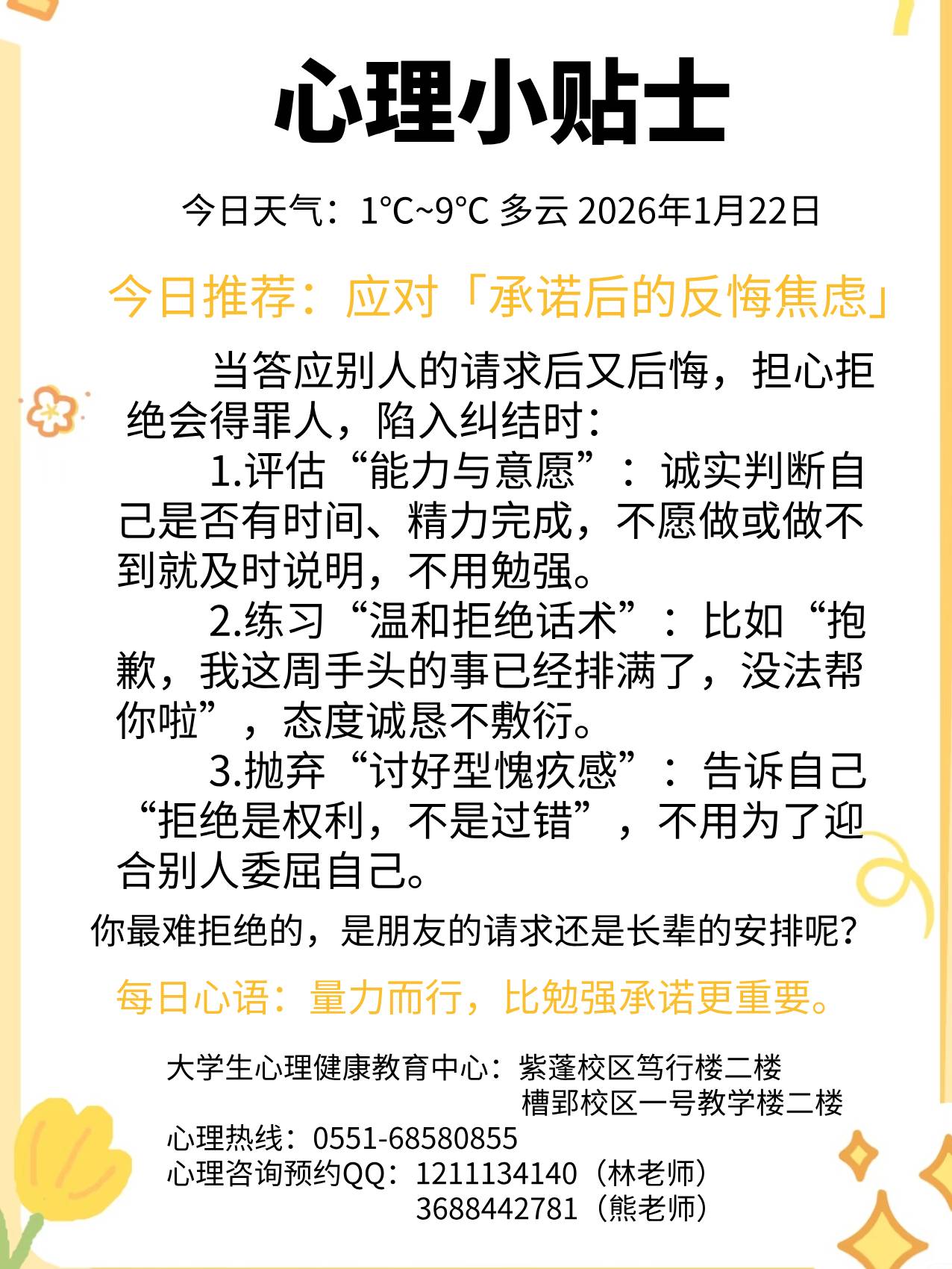 心理小贴士

今日天气：1°C~9°C 多云 2026年1月22日

今日推荐：应对「承诺后的反悔焦虑」

当答应别人的请求后又后悔，担心拒绝会得罪人，陷入纠结时：

1.评估“能力与意愿”：诚实判断自己是否有时间、精力完成，不愿做或做不到就及时说明，不用勉强。

2.练习“温和拒绝话术”：比如“抱歉，我这周手头的事已经排满了，没法帮你啦”，态度诚恳不敷衍。

3.抛弃“讨好型愧疚感”：告诉自己“拒绝是权利，不是过错”，不用为了迎合别人委屈自己。

你最难拒绝的，是朋友的请求还是长辈的安排呢？

每日心语：量力而行，比勉强承诺更重要。

大学生心理健康教育中心：紫蓬校区笃行楼二楼
槽郢校区一号教学楼二楼
心理热线：0551-68580855
心理咨询预约QQ：1211134140（林老师）
3688442781（熊老师）